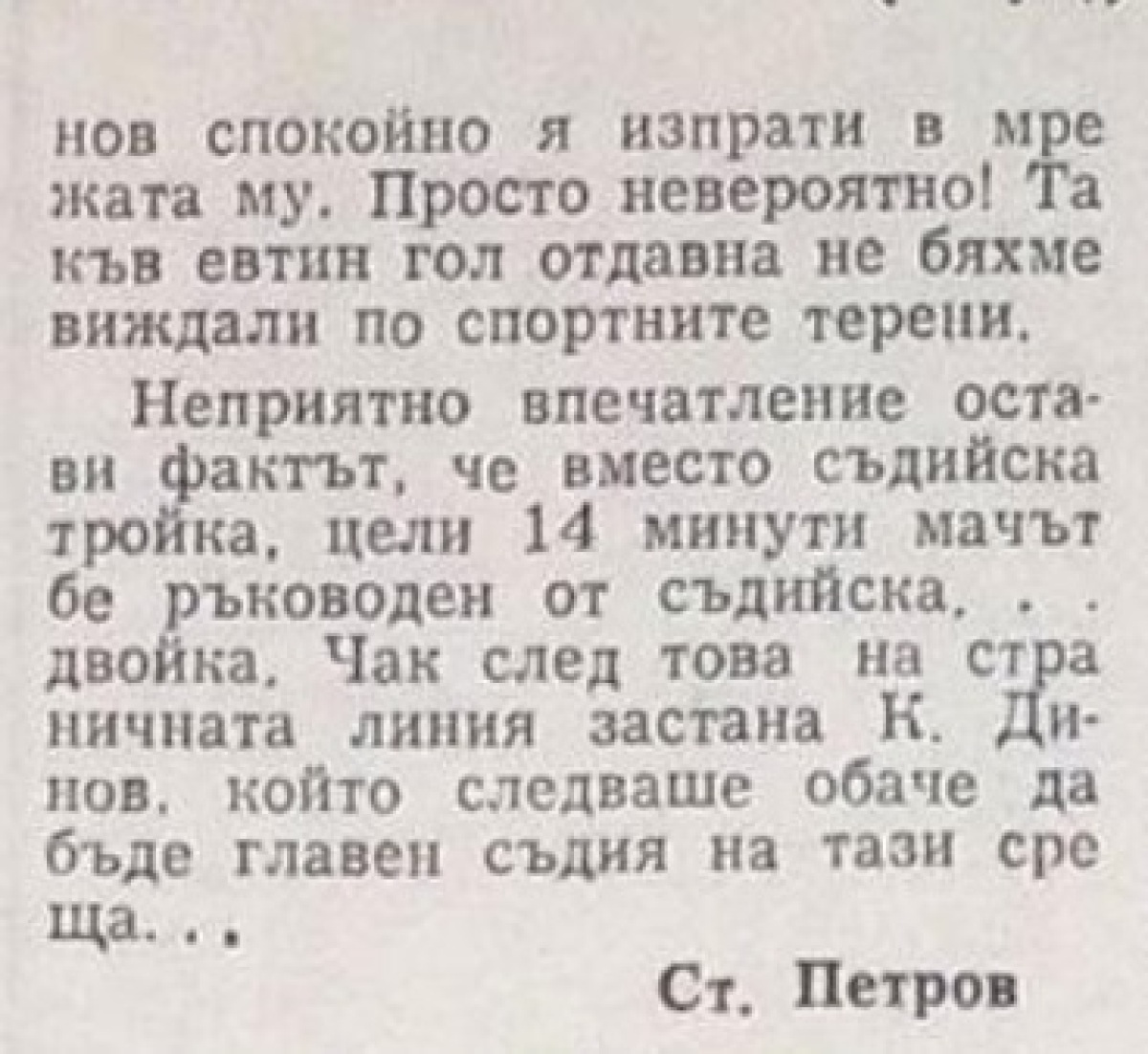 нов спокойно я изпрати в мрежата му. Просто невероятно! Такъв евтин гол отдавна не бяхме виждали по спортните терени.

Неприятно впечатление остави фактът, че вместо съдийска тройка, цели 14 минути мачът бе ръководен от съдийска. . . двойка. Чак след това на страничната линия застана К. Динов, който следваше обаче да бъде главен съдия на тази среща. . .

Ст. Петров